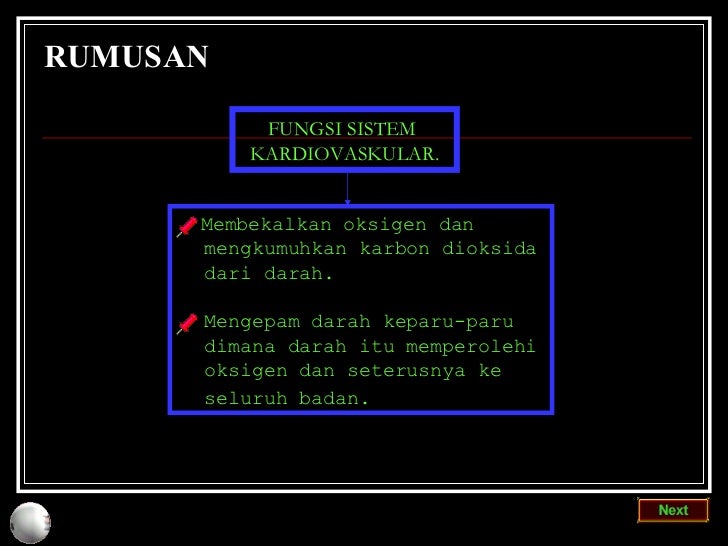 RUMUSAN

FUNGSI SISTEM KARDIOVASKULAR.

Membekalkan oksigen dan mengkumuhkan karbon dioksida dari darah.

Mengepam darah keparu-paru dimana darah itu memperolehi oksigen dan seterusnya ke seluruh badan.

Next